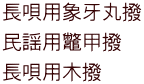 長唄用象牙丸撥
民謡用鼈甲撥
長唄用木撥